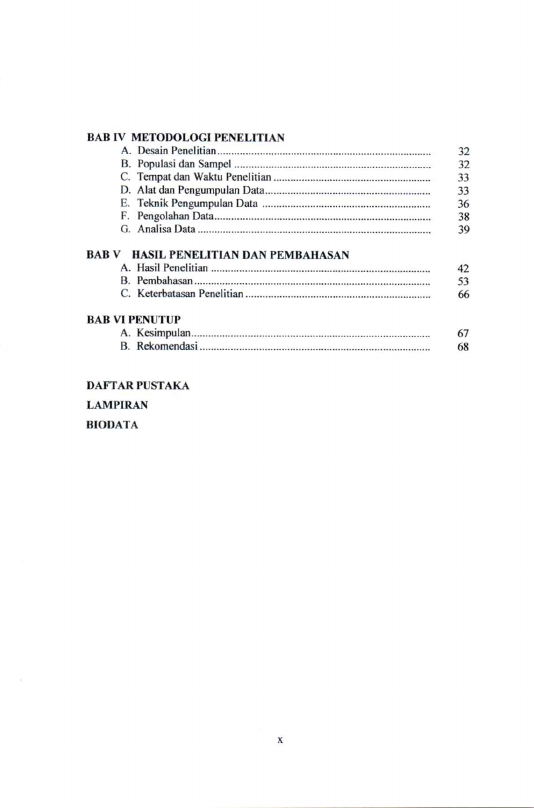 BAB IV METODOLOGI PENELITIAN
A. Desain Penelitian 32
B. Populasi dan Sampel 32
C. Tempat dan Waktu Penelitian 33
D. Alat dan Pengumpulan Data 33
E. Teknik Pengumpulan Data 36
F. Pengolahan Data 38
G. Analisa Data 39

BAB V HASIL PENELITIAN DAN PEMBAHASAN
A. Hasil Penelitian 42
B. Pembahasan 53
C. Keterbatasan Penelitian 66

BAB VI PENUTUP
A. Kesimpulan 67
B. Rekomendasi 68

DAFTAR PUSTAKA

LAMPIRAN

BIODATA

x